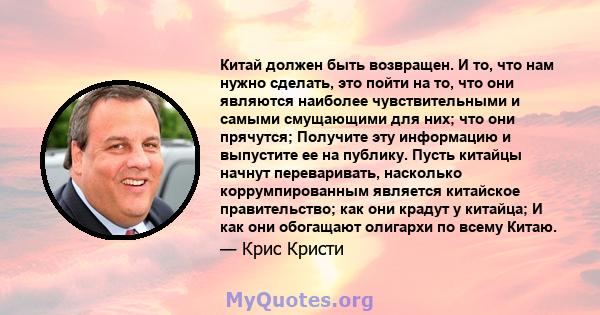 Китай должен быть возвращен. И то, что нам нужно сделать, это пойти на то, что они являются наиболее чувствительными и самыми смущающими для них; что они прячутся; Получите эту информацию и выпустите ее на публику. Пусть китайцы начнут переваривать, насколько коррумпированным является китайское правительство; как они крадут у китайца; И как они обогащают олигархи по всему Китаю.

— Крис Кристи

MyQuotes.org